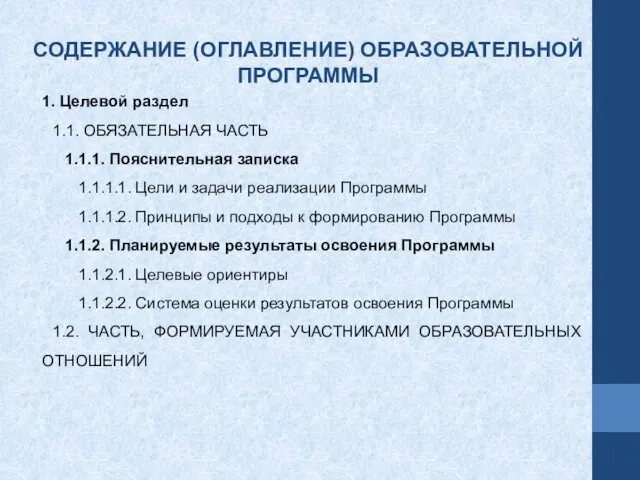 СОДЕРЖАНИЕ (ОГЛАВЛЕНИЕ) ОБРАЗОВАТЕЛЬНОЙ ПРОГРАММЫ

1. Целевой раздел

1.1. ОБЯЗАТЕЛЬНАЯ ЧАСТЬ

1.1.1. Пояснительная записка

1.1.1.1. Цели и задачи реализации Программы

1.1.1.2. Принципы и подходы к формированию Программы

1.1.2. Планируемые результаты освоения Программы

1.1.2.1. Целевые ориентиры

1.1.2.2. Система оценки результатов освоения Программы

1.2. ЧАСТЬ, ФОРМИРУЕМАЯ УЧАСТНИКАМИ ОБРАЗОВАТЕЛЬНЫХ ОТНОШЕНИЙ